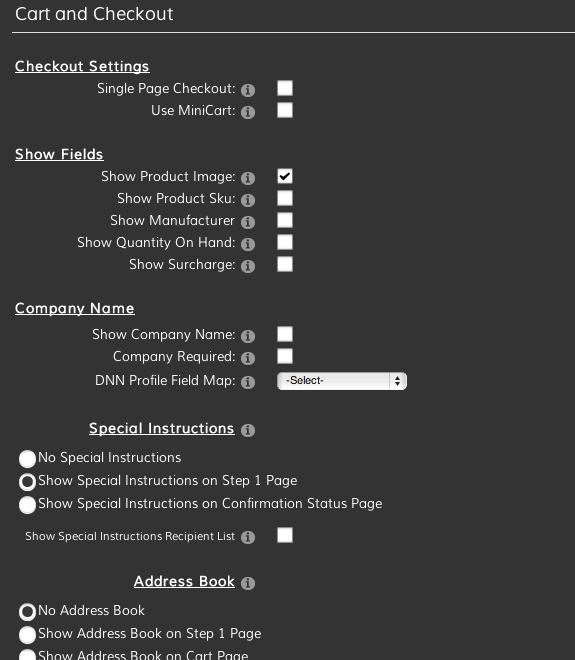 Cart and Checkout

Checkout Settings

Single Page Checkout:

Use MiniCart:

Show Fields

Show Product Image:

Show Product Sku:

Show Manufacturer

Show Quantity On Hand:

Show Surcharge:

Company Name

Show Company Name:

Company Required:

DNN Profile Field Map: -Select-

Special Instructions

No Special Instructions

Show Special Instructions on Step 1 Page

Show Special Instructions on Confirmation Status Page

Show Special Instructions Recipient List

Address Book

No Address Book

Show Address Book on Step 1 Page

Show Address Book on Cart Page